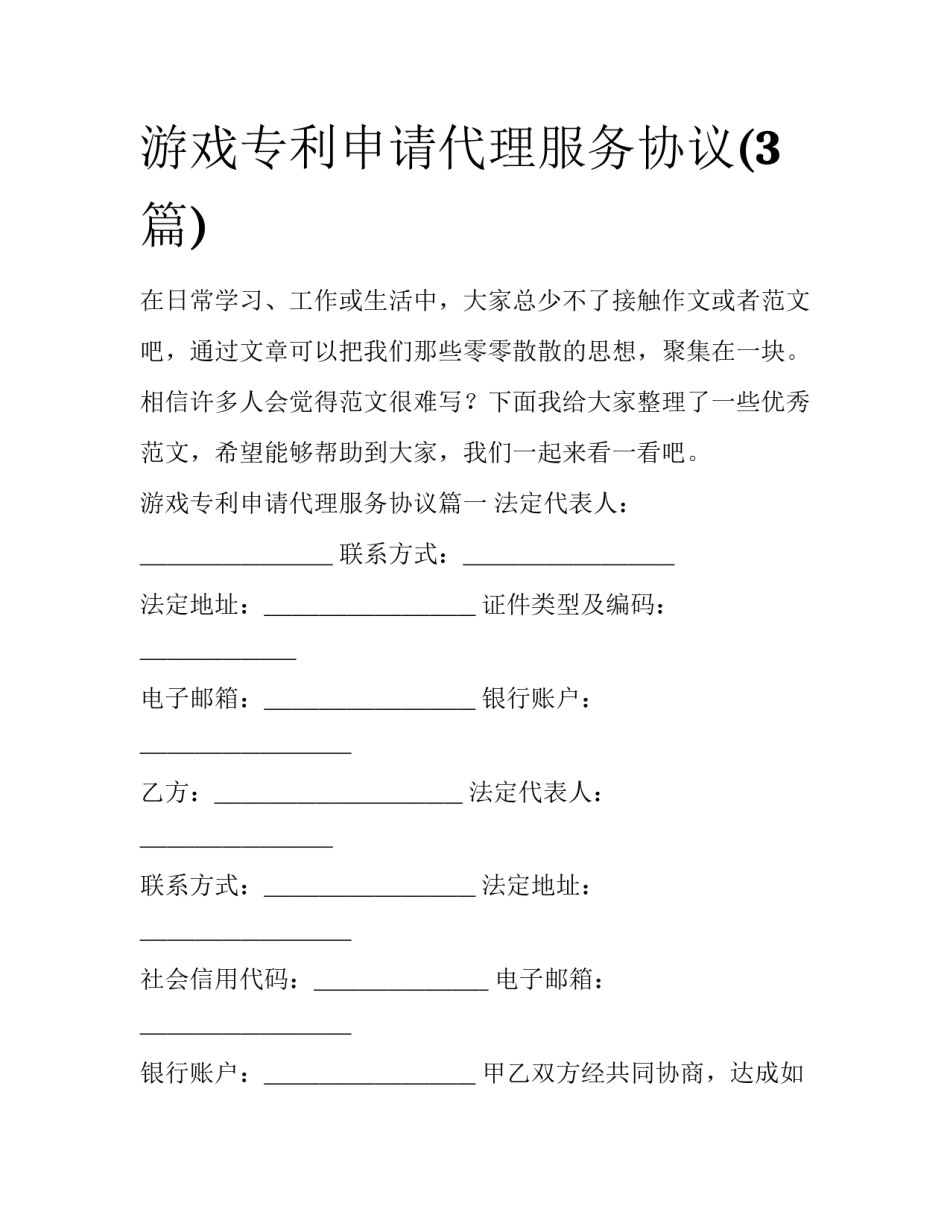 游戏专利申请代理服务协议(3篇)

在日常学习、工作或生活中，大家总少不了接触作文或者范文吧，通过文章可以把我们那些零零散散的思想，聚集在一块。相信许多人会觉得范文很难写？下面我给大家整理了一些优秀范文，希望能够帮助到大家，我们一起来看一看吧。

游戏专利申请代理服务协议篇一 法定代表人：________________ 联系方式：_________________

法定地址：_________________ 证件类型及编码：_____________

电子邮箱：_________________ 银行账户：_________________

乙方：____________________ 法定代表人：________________

联系方式：_________________ 法定地址：_________________

社会信用代码：______________ 电子邮箱：_________________

银行账户：_________________ 甲乙双方经共同协商，达成如